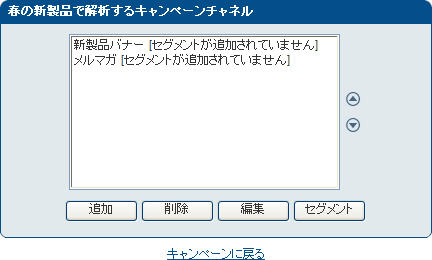 春の新製品で解析するキャンペーンチャネル

新製品バナー [セグメントが追加されていません]
メルマガ [セグメントが追加されていません]

追加 削除 編集 セグメント

キャンペーンに戻る